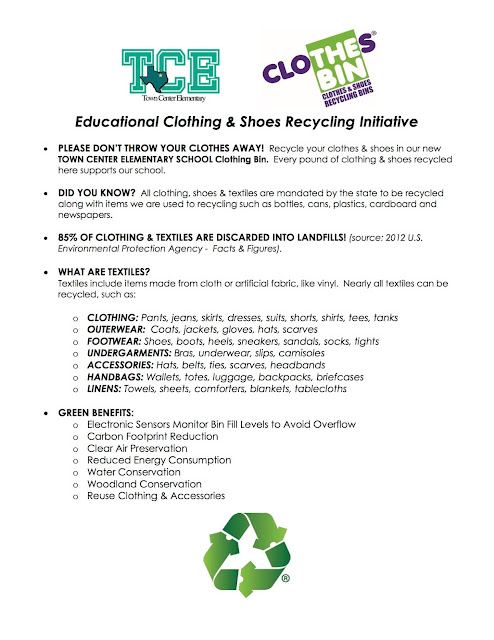 TCE
Town Center Elementary

CLOTHES BIN®
CLOTHES & SHOES RECYCLING BINS

Educational Clothing & Shoes Recycling Initiative

• PLEASE DON'T THROW YOUR CLOTHES AWAY! Recycle your clothes & shoes in our new TOWN CENTER ELEMENTARY SCHOOL Clothing Bin. Every pound of clothing & shoes recycled here supports our school.

• DID YOU KNOW? All clothing, shoes & textiles are mandated by the state to be recycled along with items we are used to recycling such as bottles, cans, plastics, cardboard and newspapers.

• 85% OF CLOTHING & TEXTILES ARE DISCARDED INTO LANDFILLS! (source: 2012 U.S. Environmental Protection Agency - Facts & Figures).

• WHAT ARE TEXTILES?
Textiles include items made from cloth or artificial fabric, like vinyl. Nearly all textiles can be recycled, such as:

o CLOTHING: Pants, jeans, skirts, dresses, suits, shorts, shirts, tees, tanks
o OUTERWEAR: Coats, jackets, gloves, hats, scarves
o FOOTWEAR: Shoes, boots, heels, sneakers, sandals, socks, tights
o UNDERGARMENTS: Bras, underwear, slips, camisoles
o ACCESSORIES: Hats, belts, ties, scarves, headbands
o HANDBAGS: Wallets, totes, luggage, backpacks, briefcases
o LINENS: Towels, sheets, comforters, blankets, tablecloths

• GREEN BENEFITS:
o Electronic Sensors Monitor Bin Fill Levels to Avoid Overflow
o Carbon Footprint Reduction
o Clear Air Preservation
o Reduced Energy Consumption
o Water Conservation
o Woodland Conservation
o Reuse Clothing & Accessories

®